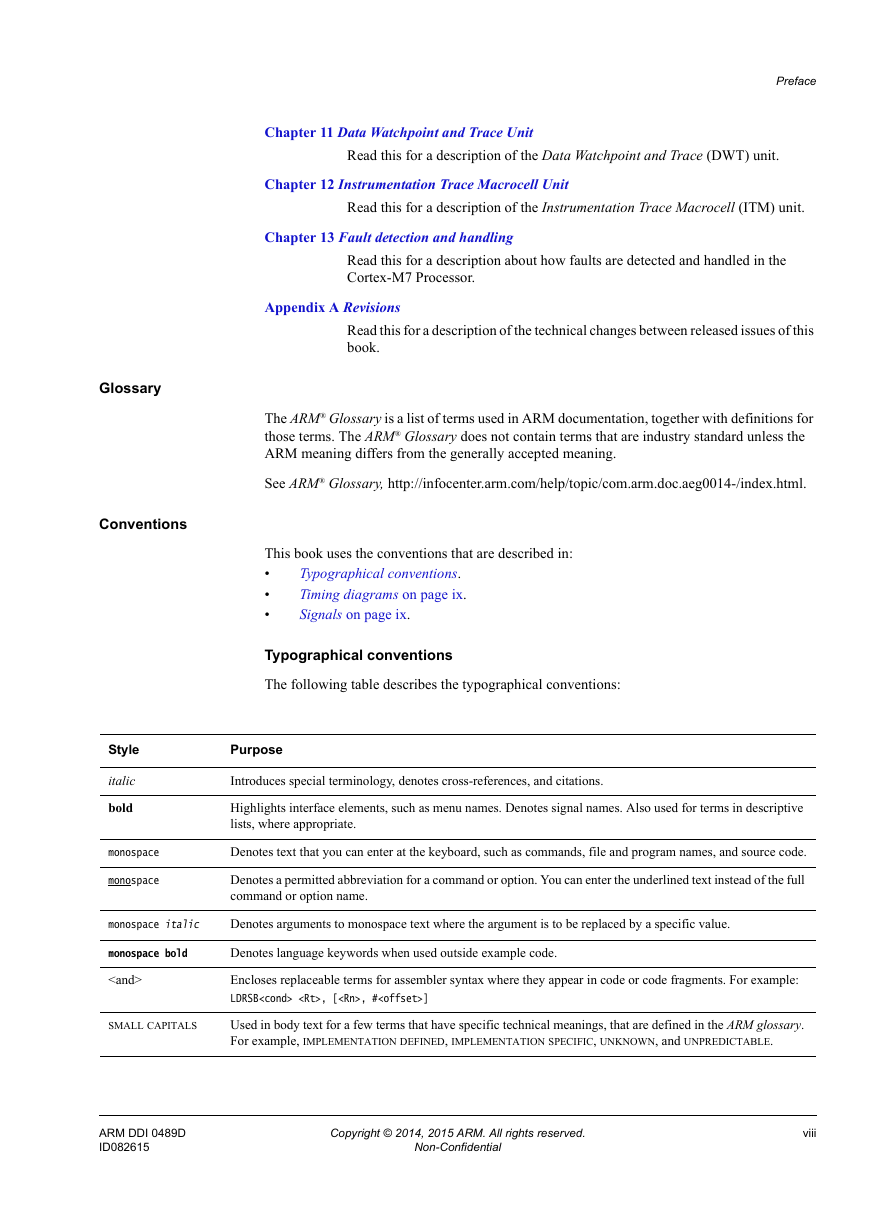 Preface

Chapter 11 Data Watchpoint and Trace Unit

Read this for a description of the Data Watchpoint and Trace (DWT) unit.

Chapter 12 Instrumentation Trace Macrocell Unit

Read this for a description of the Instrumentation Trace Macrocell (ITM) unit.

Chapter 13 Fault detection and handling

Read this for a description about how faults are detected and handled in the Cortex-M7 Processor.

Appendix A Revisions

Read this for a description of the technical changes between released issues of this book.

Glossary

The ARM® Glossary is a list of terms used in ARM documentation, together with definitions for those terms. The ARM® Glossary does not contain terms that are industry standard unless the ARM meaning differs from the generally accepted meaning.

See ARM® Glossary, http://infocenter.arm.com/help/topic/com.arm.doc.aeg0014-/index.html.

Conventions

This book uses the conventions that are described in:
• Typographical conventions.
• Timing diagrams on page ix.
• Signals on page ix.

Typographical conventions

The following table describes the typographical conventions:

| Style | Purpose |
|---|---|
| italic | Introduces special terminology, denotes cross-references, and citations. |
| bold | Highlights interface elements, such as menu names. Denotes signal names. Also used for terms in descriptive lists, where appropriate. |
| monospace | Denotes text that you can enter at the keyboard, such as commands, file and program names, and source code. |
| monospace | Denotes a permitted abbreviation for a command or option. You can enter the underlined text instead of the full command or option name. |
| monospace italic | Denotes arguments to monospace text where the argument is to be replaced by a specific value. |
| monospace bold | Denotes language keywords when used outside example code. |
| <and> | Encloses replaceable terms for assembler syntax where they appear in code or code fragments. For example: LDRSB<cond> <Rt>, [<Rn>, #<offset>] |
| SMALL CAPITALS | Used in body text for a few terms that have specific technical meanings, that are defined in the ARM glossary. For example, IMPLEMENTATION DEFINED, IMPLEMENTATION SPECIFIC, UNKNOWN, and UNPREDICTABLE. |

ARM DDI 0489D
ID082615

Copyright © 2014, 2015 ARM. All rights reserved.
Non-Confidential

viii